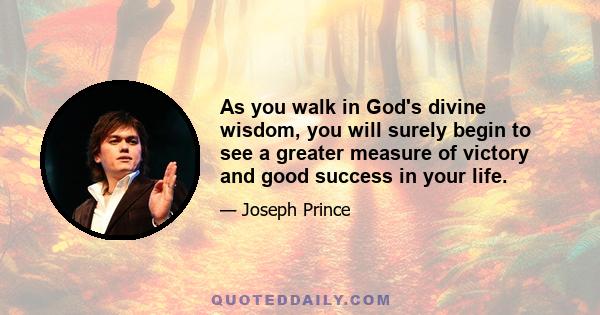 As you walk in God's divine wisdom, you will surely begin to see a greater measure of victory and good success in your life.

— Joseph Prince

QUOTEDDAILY.COM